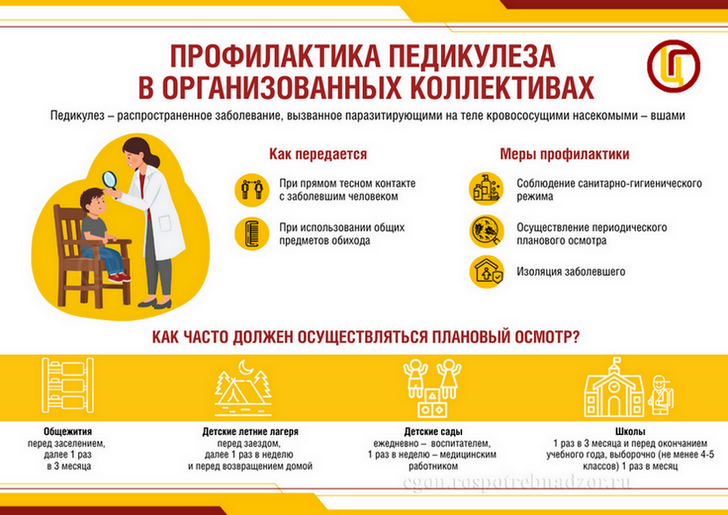 ПРОФИЛАКТИКА ПЕДИКУЛЕЗА В ОРГАНИЗОВАННЫХ КОЛЛЕКТИВАХ

Педикулез – распространенное заболевание, вызванное паразитирующими на теле кровососущими насекомыми – вшами

Как передается

При прямом тесном контакте с заболевшим человеком

При использовании общих предметов обихода

Меры профилактики

Соблюдение санитарно-гигиенического режима

Осуществление периодического планового осмотра

Изоляция заболевшего

КАК ЧАСТО ДОЛЖЕН ОСУЩЕСТВЛЯТЬСЯ ПЛАНОВЫЙ ОСМОТР?

Общежития
перед заселением, далее 1 раз в 3 месяца

Детские летние лагеря
перед заездом, далее 1 раз в неделю и перед возвращением домой

Детские сады
ежедневно – воспитателем, 1 раз в неделю – медицинским работником

Школы
1 раз в 3 месяца и перед окончанием учебного года, выборочно (не менее 4-5 классов) 1 раз в месяц

cgon.rospotrebnadzor.ru